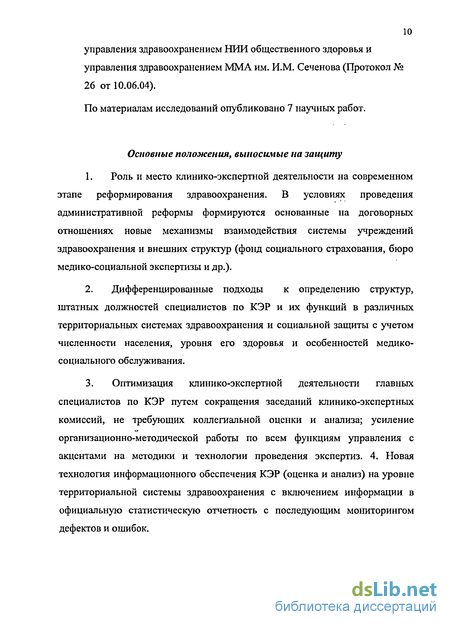 10

управления здравоохранением НИИ общественного здоровья и управления здравоохранением ММА им. И.М. Сеченова (Протокол № 26 от 10.06.04).

По материалам исследований опубликовано 7 научных работ.

Основные положения, выносимые на защиту

1. Роль и место клинико-экспертной деятельности на современном этапе реформирования здравоохранения. В условиях проведения административной реформы формируются основанные на договорных отношениях новые механизмы взаимодействия системы учреждений здравоохранения и внешних структур (фонд социального страхования, бюро медико-социальной экспертизы и др.).

2. Дифференцированные подходы к определению структур, штатных должностей специалистов по КЭР и их функций в различных территориальных системах здравоохранения и социальной защиты с учетом численности населения, уровня его здоровья и особенностей медико-социального обслуживания.

3. Оптимизация клинико-экспертной деятельности главных специалистов по КЭР путем сокращения заседаний клинико-экспертных комиссий, не требующих коллегиальной оценки и анализа; усиление организационно-методической работы по всем функциям управления с акцентами на методики и технологии проведения экспертиз. 4. Новая технология информационного обеспечения КЭР (оценка и анализ) на уровне территориальной системы здравоохранения с включением информации в официальную статистическую отчетность с последующим мониторингом дефектов и ошибок.

dsLib.net
библиотека диссертаций